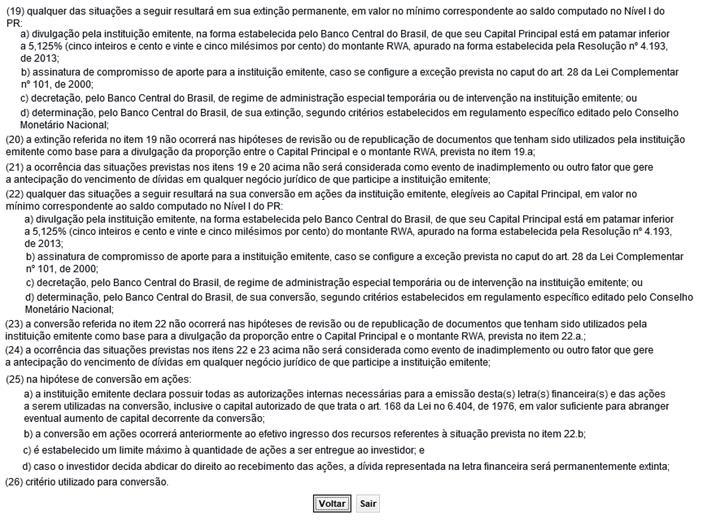 (19) qualquer das situações a seguir resultará em sua extinção permanente, em valor no mínimo correspondente ao saldo computado no Nível I do PR:

a) divulgação pela instituição emitente, na forma estabelecida pelo Banco Central do Brasil, de que seu Capital Principal está em patamar inferior a 5,125% (cinco inteiros e cento e vinte e cinco milésimos por cento) do montante RWA, apurado na forma estabelecida pela Resolução nº 4.193, de 2013;

b) assinatura de compromisso de aporte para a instituição emitente, caso se configure a exceção prevista no caput do art. 28 da Lei Complementar nº 101, de 2000;

c) decretação, pelo Banco Central do Brasil, de regime de administração especial temporária ou de intervenção na instituição emitente; ou

d) determinação, pelo Banco Central do Brasil, de sua extinção, segundo critérios estabelecidos em regulamento específico editado pelo Conselho Monetário Nacional;

(20) a extinção referida no item 19 não ocorrerá nas hipóteses de revisão ou de republicação de documentos que tenham sido utilizados pela instituição emitente como base para a divulgação da proporção entre o Capital Principal e o montante RWA, prevista no item 19.a;

(21) a ocorrência das situações previstas nos itens 19 e 20 acima não será considerada como evento de inadimplemento ou outro fator que gere a antecipação do vencimento de dívidas em qualquer negócio jurídico de que participe a instituição emitente;

(22) qualquer das situações a seguir resultará na sua conversão em ações da instituição emitente, elegíveis ao Capital Principal, em valor no mínimo correspondente ao saldo computado no Nível I do PR:

a) divulgação pela instituição emitente, na forma estabelecida pelo Banco Central do Brasil, de que seu Capital Principal está em patamar inferior a 5,125% (cinco inteiros e cento e vinte e cinco milésimos por cento) do montante RWA, apurado na forma estabelecida pela Resolução nº 4.193, de 2013;

b) assinatura de compromisso de aporte para a instituição emitente, caso se configure a exceção prevista no caput do art. 28 da Lei Complementar nº 101, de 2000;

c) decretação, pelo Banco Central do Brasil, de regime de administração especial temporária ou de intervenção na instituição emitente; ou

d) determinação, pelo Banco Central do Brasil, de sua conversão, segundo critérios estabelecidos em regulamento específico editado pelo Conselho Monetário Nacional;

(23) a conversão referida no item 22 não ocorrerá nas hipóteses de revisão ou de republicação de documentos que tenham sido utilizados pela instituição emitente como base para a divulgação da proporção entre o Capital Principal e o montante RWA, prevista no item 22.a.;

(24) a ocorrência das situações previstas nos itens 22 e 23 acima não será considerada como evento de inadimplemento ou outro fator que gere a antecipação do vencimento de dívidas em qualquer negócio jurídico de que participe a instituição emitente;

(25) na hipótese de conversão em ações:

a) a instituição emitente declara possuir todas as autorizações internas necessárias para a emissão desta(s) letra(s) financeira(s) e das ações a serem utilizadas na conversão, inclusive o capital autorizado de que trata o art. 168 da Lei no 6.404, de 1976, em valor suficiente para abranger eventual aumento de capital decorrente da conversão;

b) a conversão em ações ocorrerá anteriormente ao efetivo ingresso dos recursos referentes à situação prevista no item 22.b;

c) é estabelecido um limite máximo à quantidade de ações a ser entregue ao investidor; e

d) caso o investidor decida abdicar do direito ao recebimento das ações, a dívida representada na letra financeira será permanentemente extinta;

(26) critério utilizado para conversão.

Voltar Sair